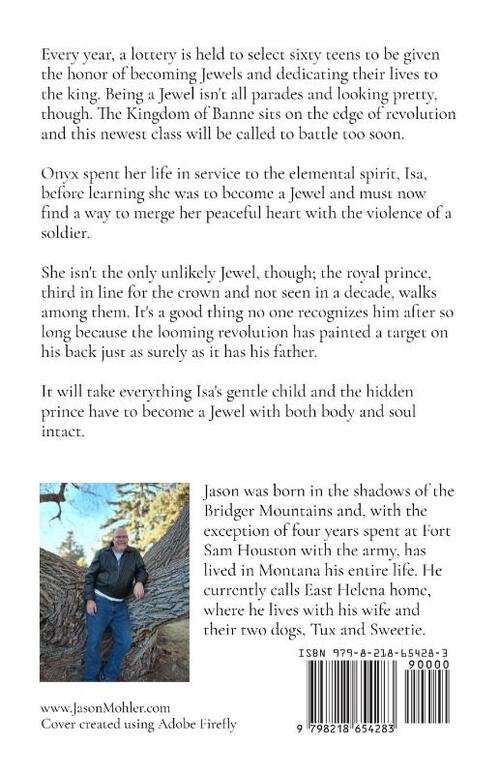 Every year, a lottery is held to select sixty teens to be given the honor of becoming Jewels and dedicating their lives to the king. Being a Jewel isn't all parades and looking pretty, though. The Kingdom of Banne sits on the edge of revolution and this newest class will be called to battle too soon.

Onyx spent her life in service to the elemental spirit, Isa, before learning she was to become a Jewel and must now find a way to merge her peaceful heart with the violence of a soldier.

She isn't the only unlikely Jewel, though; the royal prince, third in line for the crown and not seen in a decade, walks among them. It's a good thing no one recognizes him after so long because the looming revolution has painted a target on his back just as surely as it has his father.

It will take everything Isa's gentle child and the hidden prince have to become a Jewel with both body and soul intact.

Jason was born in the shadows of the Bridger Mountains and, with the exception of four years spent at Fort Sam Houston with the army, has lived in Montana his entire life. He currently calls East Helena home, where he lives with his wife and their two dogs, Tux and Sweetie.

ISBN 979-8-218-65428-3

90000

9 798218 654283

www.JasonMohler.com
Cover created using Adobe Firefly